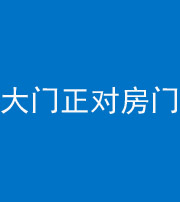 大门正对房门